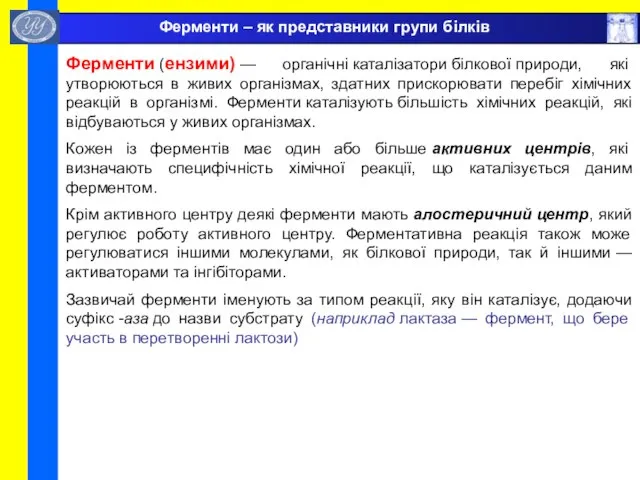 Ферменти – як представники групи білків

Ферменти (ензими) — органічні каталізатори білкової природи, які утворюються в живих організмах, здатних прискорювати перебіг хімічних реакцій в організмі. Ферменти каталізують більшість хімічних реакцій, які відбуваються у живих організмах.

Кожен із ферментів має один або більше активних центрів, які визначають специфічність хімічної реакції, що каталізується даним ферментом.

Крім активного центру деякі ферменти мають алостеричний центр, який регулює роботу активного центру. Ферментативна реакція також може регулюватися іншими молекулами, як білкової природи, так й іншими — активаторами та інгібіторами.

Зазвичай ферменти іменують за типом реакції, яку він каталізує, додаючи суфікс -аза до назви субстрату (наприклад лактаза — фермент, що бере участь в перетворенні лактози)